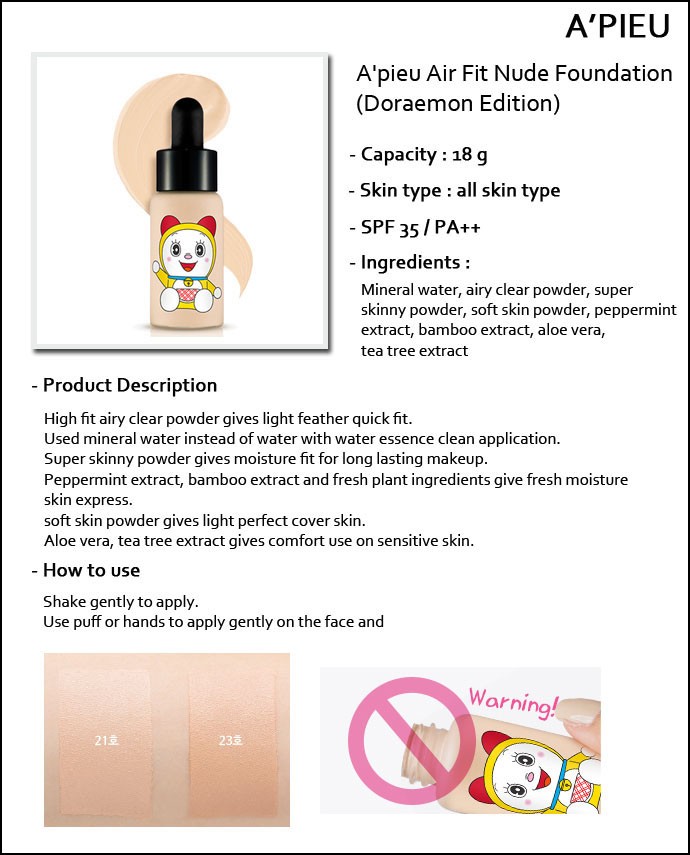 A'PIEU

A'pieu Air Fit Nude Foundation (Doraemon Edition)

- Capacity : 18 g

- Skin type : all skin type

- SPF 35 / PA++

- Ingredients :

Mineral water, airy clear powder, super skinny powder, soft skin powder, peppermint extract, bamboo extract, aloe vera, tea tree extract

- Product Description

High fit airy clear powder gives light feather quick fit.
Used mineral water instead of water with water essence clean application.
Super skinny powder gives moisture fit for long lasting makeup.
Peppermint extract, bamboo extract and fresh plant ingredients give fresh moisture skin express.
soft skin powder gives light perfect cover skin.
Aloe vera, tea tree extract gives comfort use on sensitive skin.

- How to use

Shake gently to apply.
Use puff or hands to apply gently on the face and

21호

23호

Warning!